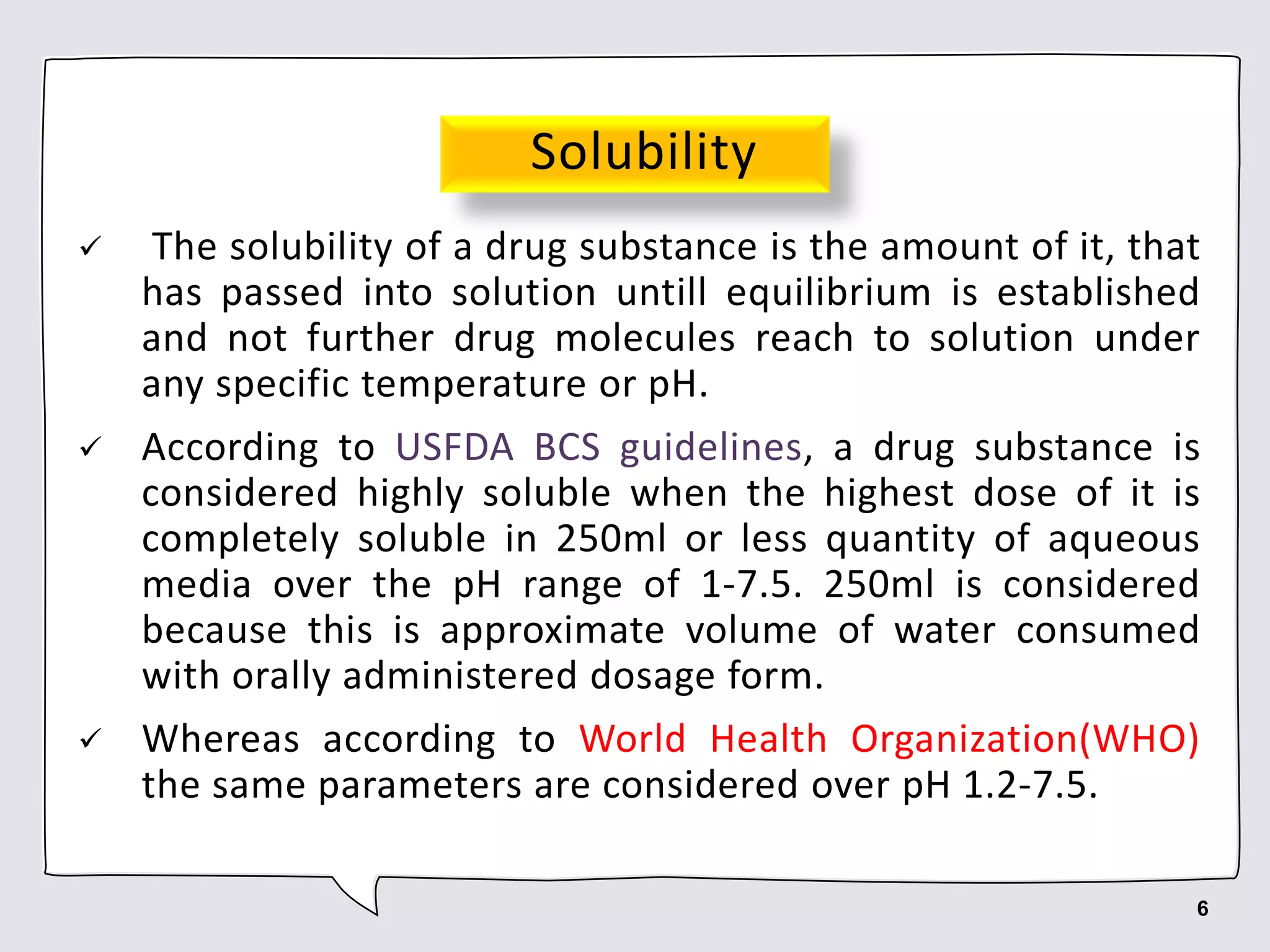 Solubility

✓ The solubility of a drug substance is the amount of it, that has passed into solution untill equilibrium is established and not further drug molecules reach to solution under any specific temperature or pH.

✓ According to USFDA BCS guidelines, a drug substance is considered highly soluble when the highest dose of it is completely soluble in 250ml or less quantity of aqueous media over the pH range of 1-7.5. 250ml is considered because this is approximate volume of water consumed with orally administered dosage form.

✓ Whereas according to World Health Organization(WHO) the same parameters are considered over pH 1.2-7.5.

6